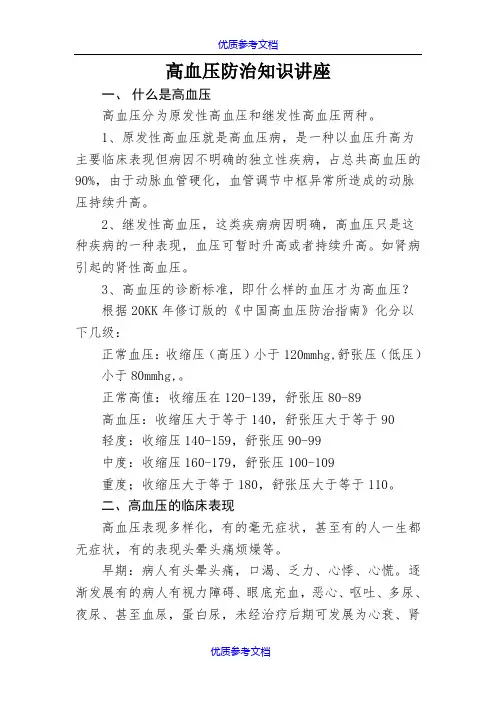 优质参考文档

高血压防治知识讲座

一、 什么是高血压

高血压分为原发性高血压和继发性高血压两种。

1、原发性高血压就是高血压病，是一种以血压升高为主要临床表现但病因不明确的独立性疾病，占总共高血压的90%，由于动脉血管硬化，血管调节中枢异常所造成的动脉压持续升高。

2、继发性高血压，这类疾病病因明确，高血压只是这种疾病的一种表现，血压可暂时升高或者持续升高。如肾病引起的肾性高血压。

3、高血压的诊断标准，即什么样的血压才为高血压？

根据20KK年修订版的《中国高血压防治指南》化分以下几级：

正常血压：收缩压（高压）小于120mmhg,舒张压（低压）小于80mmhg,。

正常高值：收缩压在120-139，舒张压80-89

高血压：收缩压大于等于140，舒张压大于等于90

轻度：收缩压140-159，舒张压90-99

中度：收缩压160-179，舒张压100-109

重度：收缩压大于等于180，舒张压大于等于110。

二、高血压的临床表现

高血压表现多样化，有的毫无症状，甚至有的人一生都无症状，有的表现头晕头痛烦燥等。

早期：病人有头晕头痛，口渴、乏力、心悸、心慌。逐渐发展有的病人有视力障碍、眼底充血，恶心、呕吐、多尿、夜尿、甚至血尿，蛋白尿，未经治疗后期可发展为心衰、肾

优质参考文档